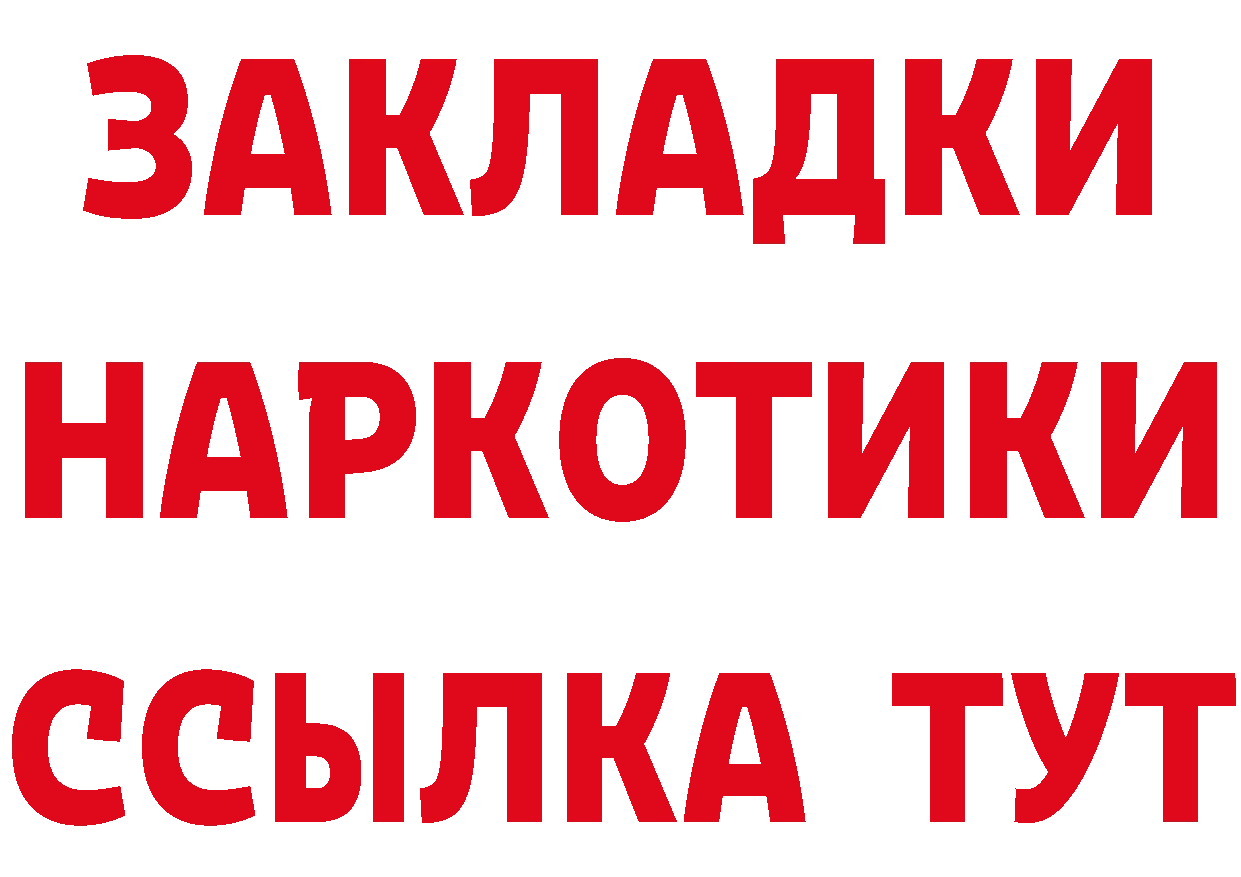 ЗАКЛАДКИ
НАРКОТИКИ
ССЫЛКА ТУТ